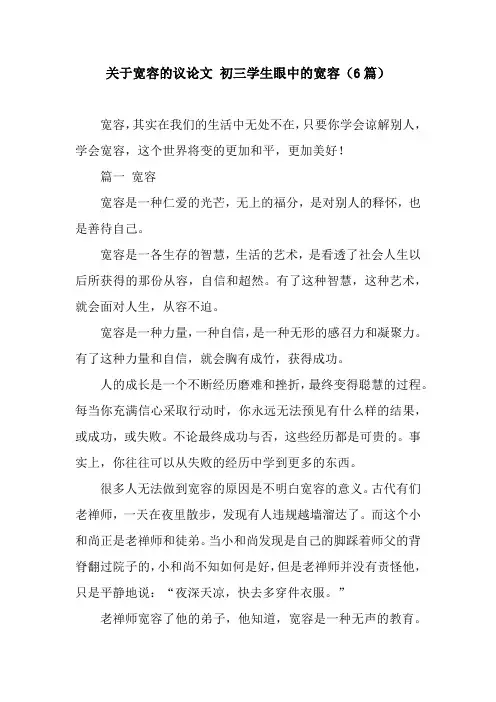 关于宽容的议论文 初三学生眼中的宽容（6篇）

宽容，其实在我们的生活中无处不在，只要你学会谅解别人，学会宽容，这个世界将变的更加和平，更加美好！

篇一 宽容

宽容是一种仁爱的光芒，无上的福分，是对别人的释怀，也是善待自己。

宽容是一各生存的智慧，生活的艺术，是看透了社会人生以后所获得的那份从容，自信和超然。有了这种智慧，这种艺术，就会面对人生，从容不迫。

宽容是一种力量，一种自信，是一种无形的感召力和凝聚力。有了这种力量和自信，就会胸有成竹，获得成功。

人的成长是一个不断经历磨难和挫折，最终变得聪慧的过程。每当你充满信心采取行动时，你永远无法预见有什么样的结果，或成功，或失败。不论最终成功与否，这些经历都是可贵的。事实上，你往往可以从失败的经历中学到更多的东西。

很多人无法做到宽容的原因是不明白宽容的意义。古代有们老禅师，一天在夜里散步，发现有人违规越墙溜达了。而这个小和尚正是老禅师和徒弟。当小和尚发现是自己的脚踩着师父的背脊翻过院子的，小和尚不知如何是好，但是老禅师并没有责怪他，只是平静地说：“夜深天凉，快去多穿件衣服。”

老禅师宽容了他的弟子，他知道，宽容是一种无声的教育。